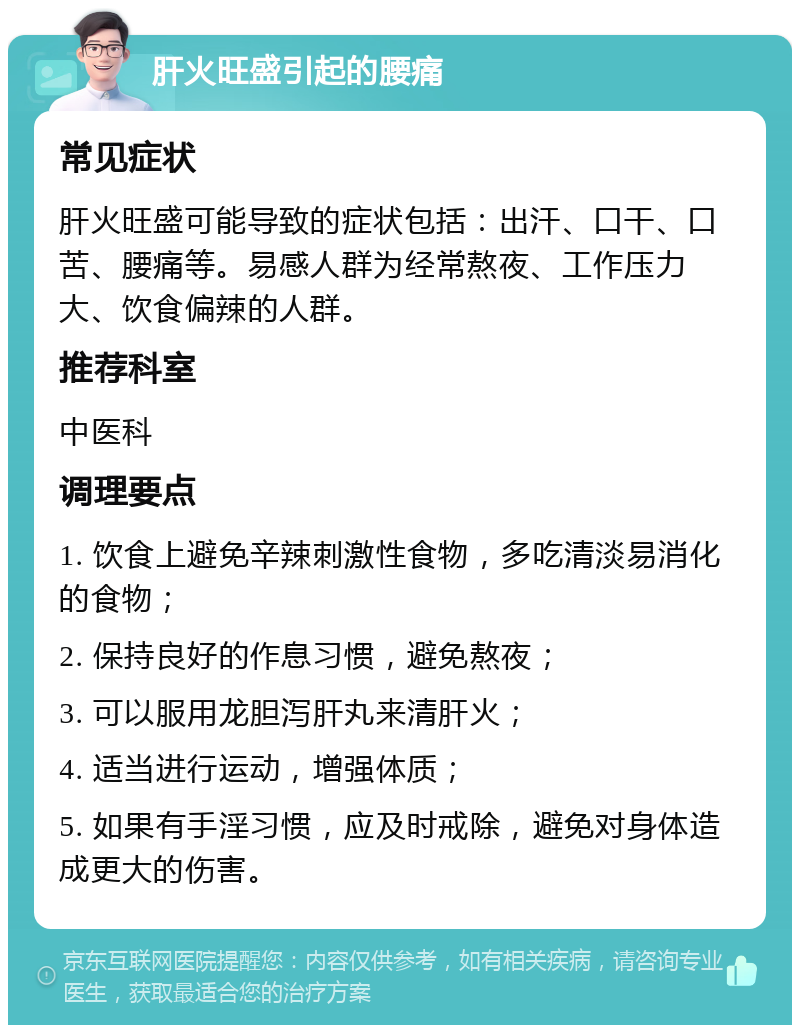 肝火旺盛引起的腰痛

常见症状

肝火旺盛可能导致的症状包括：出汗、口干、口苦、腰痛等。易感人群为经常熬夜、工作压力大、饮食偏辣的人群。

推荐科室

中医科

调理要点

1. 饮食上避免辛辣刺激性食物，多吃清淡易消化的食物；

2. 保持良好的作息习惯，避免熬夜；

3. 可以服用龙胆泻肝丸来清肝火；

4. 适当进行运动，增强体质；

5. 如果有手淫习惯，应及时戒除，避免对身体造成更大的伤害。

京东互联网医院提醒您：内容仅供参考，如有相关疾病，请咨询专业医生，获取最适合您的治疗方案